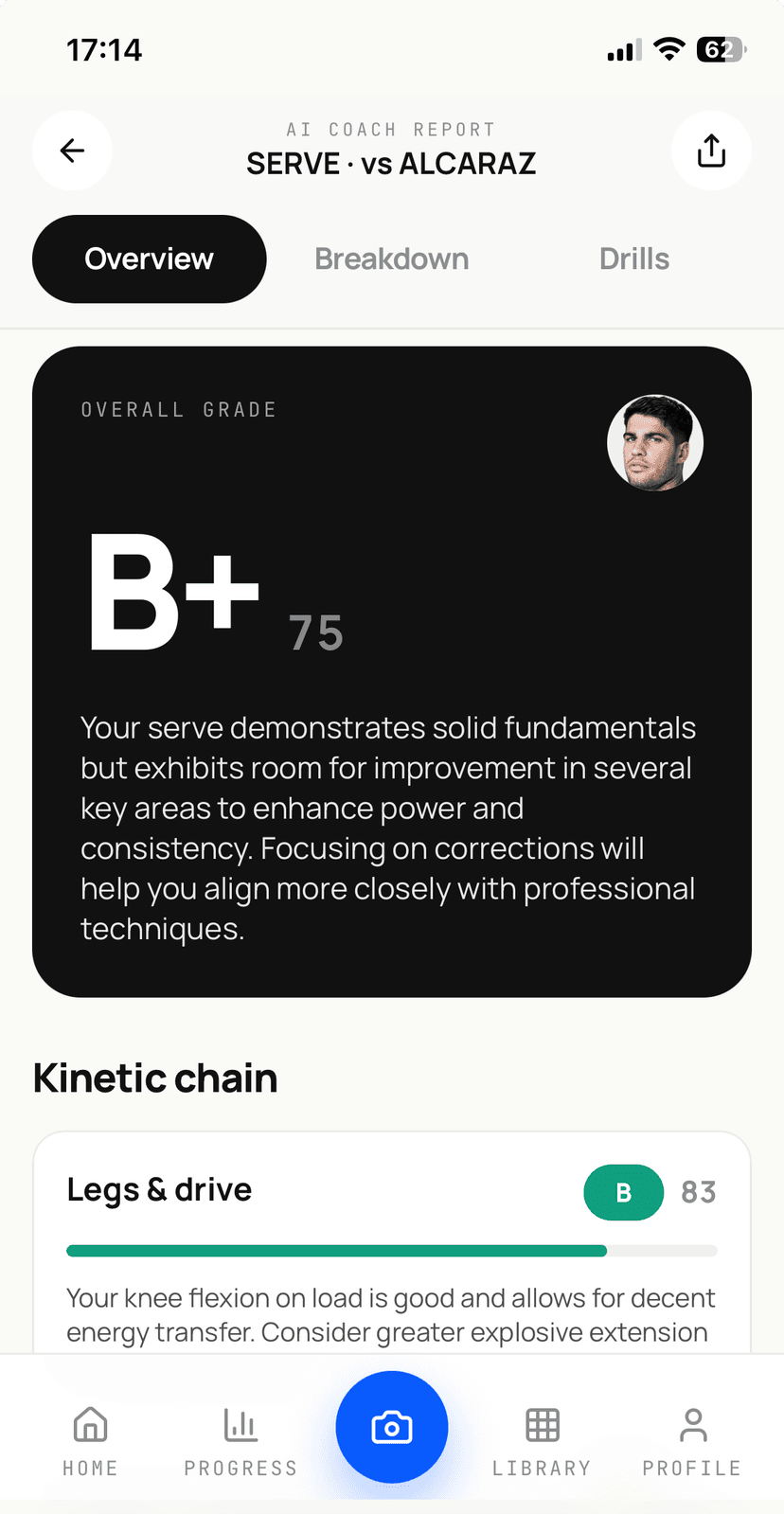 17:14

62

AI COACH REPORT
SERVE · vs ALCARAZ

Overview Breakdown Drills

OVERALL GRADE

B+ 75

Your serve demonstrates solid fundamentals but exhibits room for improvement in several key areas to enhance power and consistency. Focusing on corrections will help you align more closely with professional techniques.

Kinetic chain

Legs & drive B 83

Your knee flexion on load is good and allows for decent energy transfer. Consider greater explosive extension

HOME PROGRESS LIBRARY PROFILE